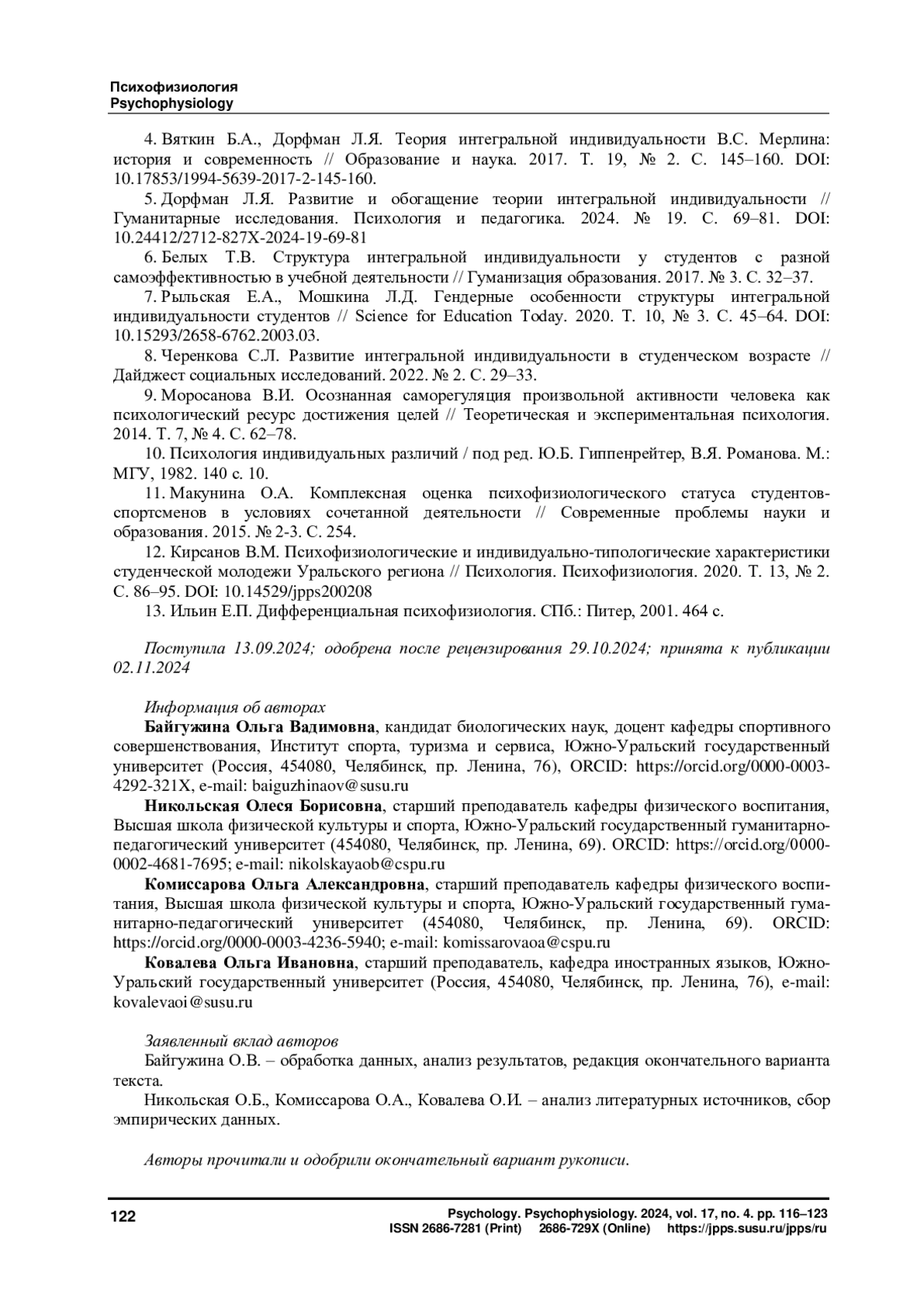 Психофизиология
Psychophysiology

4. Вяткин Б.А., Дорфман Л.Я. Теория интегральной индивидуальности В.С. Мерлина: история и современность // Образование и наука. 2017. Т. 19, № 2. С. 145–160. DOI: 10.17853/1994-5639-2017-2-145-160.

5. Дорфман Л.Я. Развитие и обогащение теории интегральной индивидуальности // Гуманитарные исследования. Психология и педагогика. 2024. № 19. С. 69–81. DOI: 10.24412/2712-827X-2024-19-69-81

6. Белых Т.В. Структура интегральной индивидуальности у студентов с разной самоэффективностью в учебной деятельности // Гуманизация образования. 2017. № 3. С. 32–37.

7. Рыльская Е.А., Мошкина Л.Д. Гендерные особенности структуры интегральной индивидуальности студентов // Science for Education Today. 2020. Т. 10, № 3. С. 45–64. DOI: 10.15293/2658-6762.2003.03.

8. Черенкова С.Л. Развитие интегральной индивидуальности в студенческом возрасте // Дайджест социальных исследований. 2022. № 2. С. 29–33.

9. Моросанова В.И. Осознанная саморегуляция произвольной активности человека как психологический ресурс достижения целей // Теоретическая и экспериментальная психология. 2014. Т. 7, № 4. С. 62–78.

10. Психология индивидуальных различий / под ред. Ю.Б. Гиппенрейтер, В.Я. Романова. М.: МГУ, 1982. 140 с. 10.

11. Макунина О.А. Комплексная оценка психофизиологического статуса студентов-спортсменов в условиях сочетанной деятельности // Современные проблемы науки и образования. 2015. № 2-3. С. 254.

12. Кирсанов В.М. Психофизиологические и индивидуально-типологические характеристики студенческой молодежи Уральского региона // Психология. Психофизиология. 2020. Т. 13, № 2. С. 86–95. DOI: 10.14529/jpps200208

13. Ильин Е.П. Дифференциальная психофизиология. СПб.: Питер, 2001. 464 с.

Поступила 13.09.2024; одобрена после рецензирования 29.10.2024; принята к публикации 02.11.2024

Информация об авторах
Байгужина Ольга Вадимовна, кандидат биологических наук, доцент кафедры спортивного совершенствования, Институт спорта, туризма и сервиса, Южно-Уральский государственный университет (Россия, 454080, Челябинск, пр. Ленина, 76), ORCID: https://orcid.org/0000-0003-4292-321X, e-mail: baiguzhinaov@susu.ru

Никольская Олеся Борисовна, старший преподаватель кафедры физического воспитания, Высшая школа физической культуры и спорта, Южно-Уральский государственный гуманитарно-педагогический университет (454080, Челябинск, пр. Ленина, 69). ORCID: https://orcid.org/0000-0002-4681-7695; e-mail: nikolskayaob@cspu.ru

Комиссарова Ольга Александровна, старший преподаватель кафедры физического воспитания, Высшая школа физической культуры и спорта, Южно-Уральский государственный гуманитарно-педагогический университет (454080, Челябинск, пр. Ленина, 69). ORCID: https://orcid.org/0000-0003-4236-5940; e-mail: komissarovaoa@cspu.ru

Ковалева Ольга Ивановна, старший преподаватель, кафедра иностранных языков, Южно-Уральский государственный университет (Россия, 454080, Челябинск, пр. Ленина, 76), e-mail: kovalevaoi@susu.ru

Заявленный вклад авторов
Байгужина О.В. – обработка данных, анализ результатов, редакция окончательного варианта текста.
Никольская О.Б., Комиссарова О.А., Ковалева О.И. – анализ литературных источников, сбор эмпирических данных.

Авторы прочитали и одобрили окончательный вариант рукописи.

122
Psychology. Psychophysiology. 2024, vol. 17, no. 4. pp. 116–123
ISSN 2686-7281 (Print) 2686-729X (Online) https://jpps.susu.ru/jpps/ru